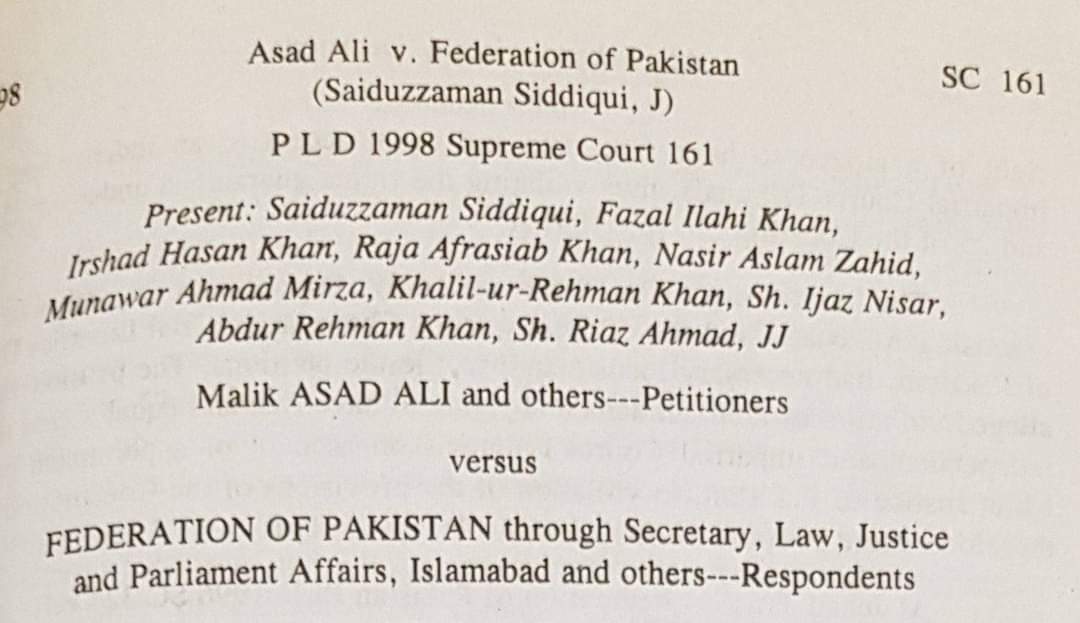 98

Asad Ali v. Federation of Pakistan
(Saiduzzaman Siddiqui, J)

SC 161

P L D 1998 Supreme Court 161

Present: Saiduzzaman Siddiqui, Fazal Ilahi Khan, Irshad Hasan Khan, Raja Afrasiab Khan, Nasir Aslam Zahid, Munawar Ahmad Mirza, Khalil-ur-Rehman Khan, Sh. Ijaz Nisar, Abdur Rehman Khan, Sh. Riaz Ahmad, JJ

Malik ASAD ALI and others---Petitioners

versus

FEDERATION OF PAKISTAN through Secretary, Law, Justice and Parliament Affairs, Islamabad and others---Respondents